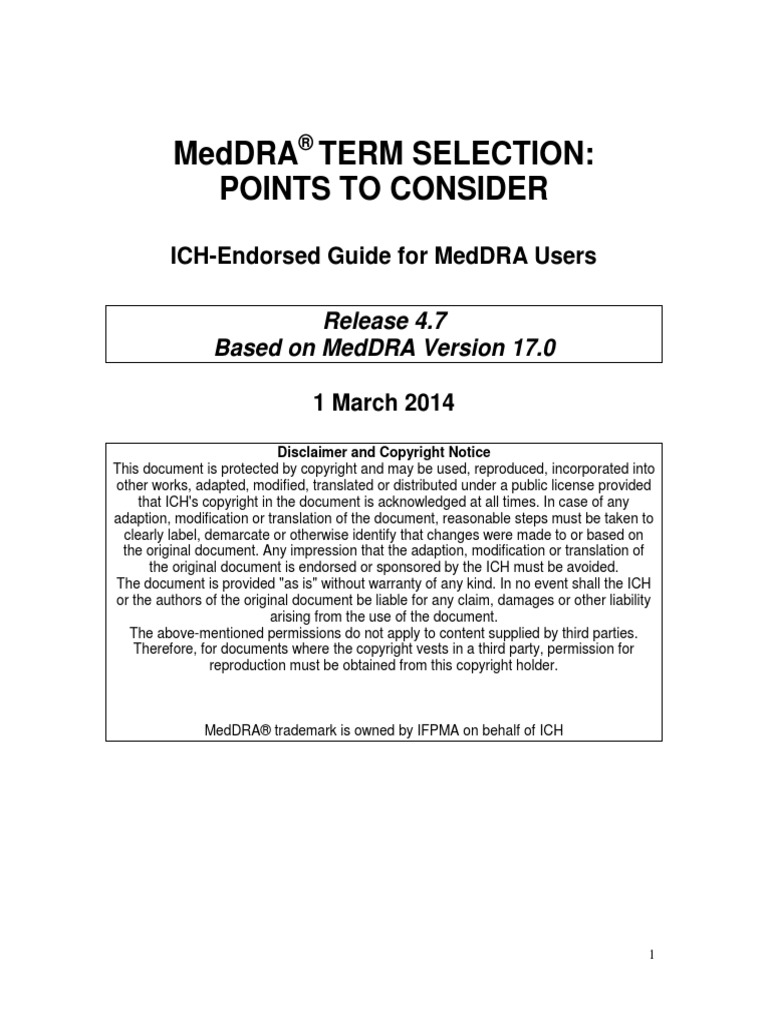 MedDRA® TERM SELECTION:
POINTS TO CONSIDER

ICH-Endorsed Guide for MedDRA Users

Release 4.7
Based on MedDRA Version 17.0

1 March 2014

Disclaimer and Copyright Notice
This document is protected by copyright and may be used, reproduced, incorporated into other works, adapted, modified, translated or distributed under a public license provided that ICH's copyright in the document is acknowledged at all times. In case of any adaption, modification or translation of the document, reasonable steps must be taken to clearly label, demarcate or otherwise identify that changes were made to or based on the original document. Any impression that the adaption, modification or translation of the original document is endorsed or sponsored by the ICH must be avoided.
The document is provided "as is" without warranty of any kind. In no event shall the ICH or the authors of the original document be liable for any claim, damages or other liability arising from the use of the document.
The above-mentioned permissions do not apply to content supplied by third parties. Therefore, for documents where the copyright vests in a third party, permission for reproduction must be obtained from this copyright holder.

MedDRA® trademark is owned by IFPMA on behalf of ICH

1